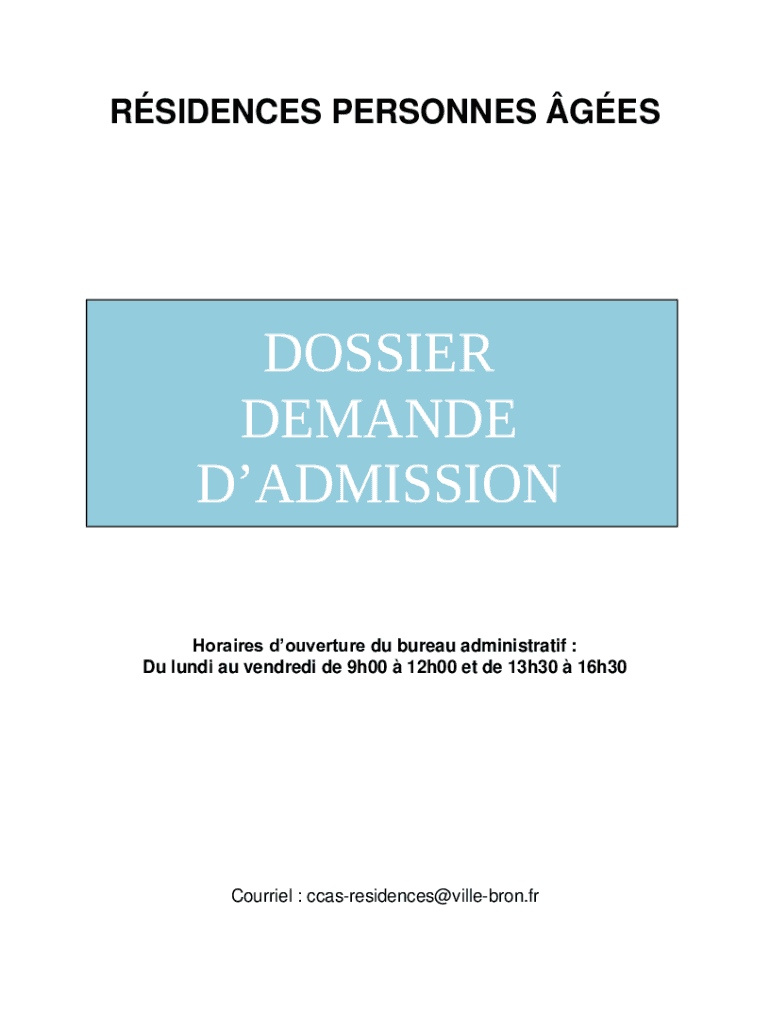 RÉSIDENCES PERSONNES ÂGÉES

DOSSIER
DEMANDE
D'ADMISSION

Horaires d'ouverture du bureau administratif :
Du lundi au vendredi de 9h00 à 12h00 et de 13h30 à 16h30

Courriel : ccas-residences@ville-bron.fr